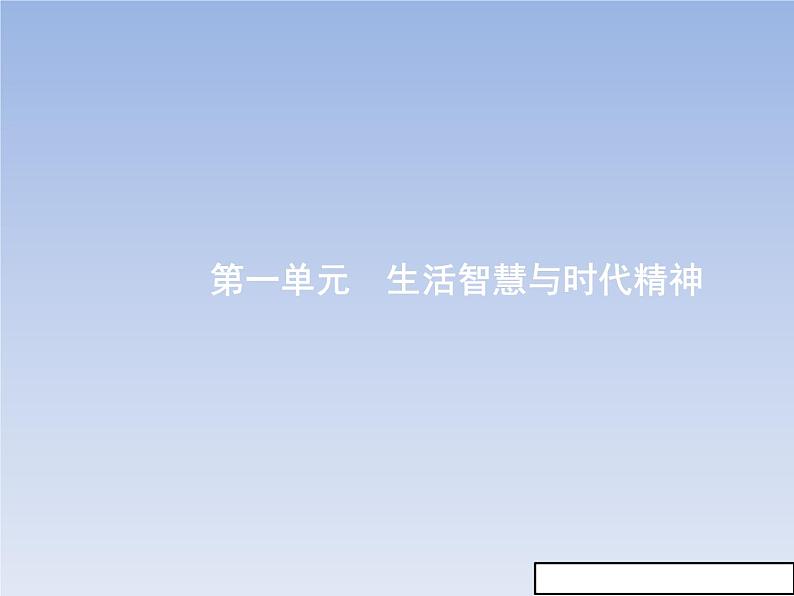 第一单元　生活智慧与时代精神